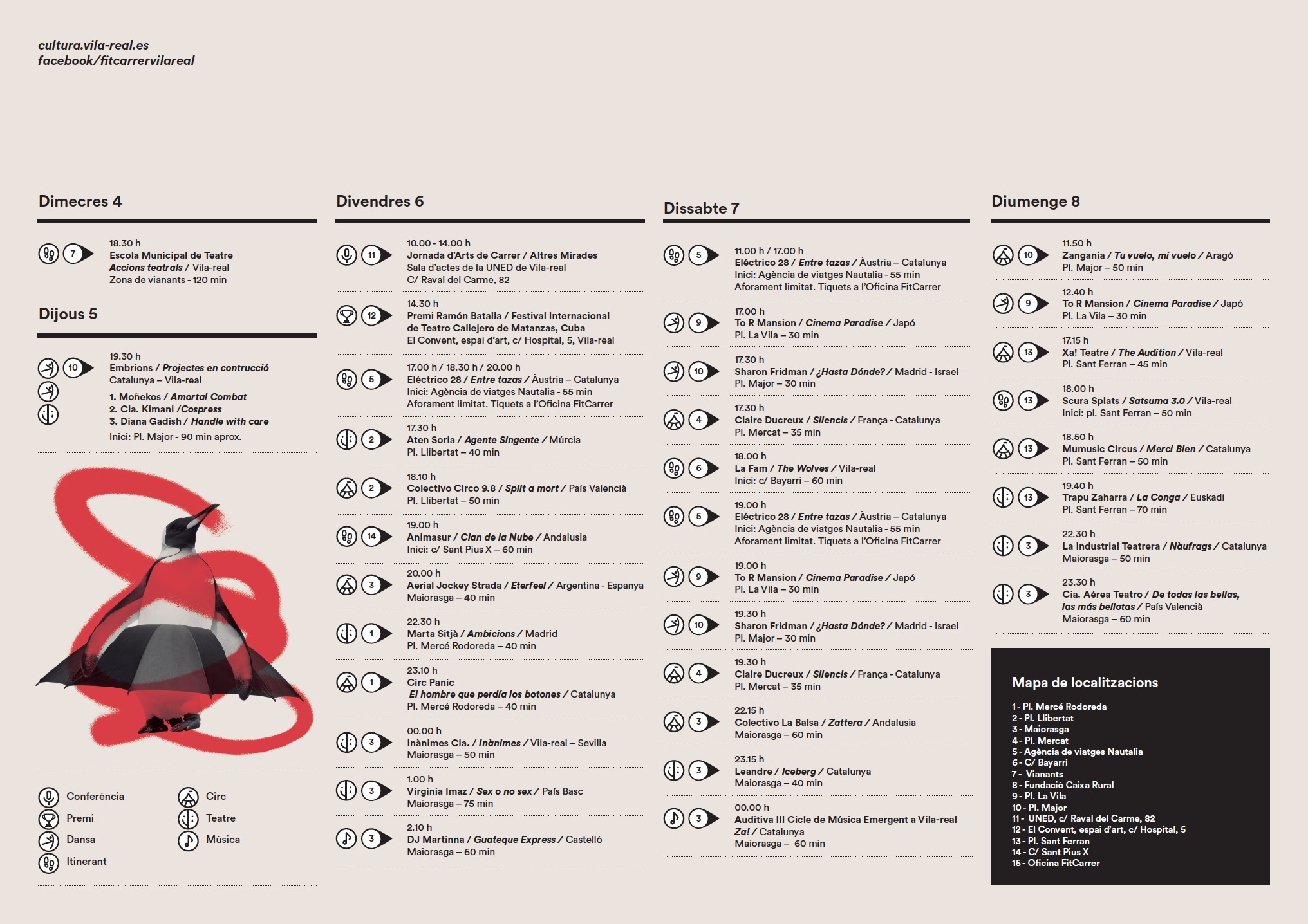 cultura.vila-real.es
facebook/fitcarrervilareal

Dimecres 4

7
18.30 h
Escola Municipal de Teatre
Accions teatrals / Vila-real
Zona de vianants - 120 min

Dijous 5

10
19.30 h
Embrions / Projectes en contrucció
Catalunya – Vila-real
1. Moñekos / Amortal Combat
2. Cia. Kimani /Cospress
3. Diana Gadish / Handle with care
Inici: Pl. Major - 90 min aprox.

Conferència
Premi
Dansa
Itinerant
Circ
Teatre
Música

Divendres 6

11
10.00 - 14.00 h
Jornada d'Arts de Carrer / Altres Mirades
Sala d'actes de la UNED de Vila-real
C/ Raval del Carme, 82

12
14.30 h
Premi Ramón Batalla / Festival Internacional de Teatro Callejero de Matanzas, Cuba
El Convent, espai d'art, c/ Hospital, 5, Vila-real

5
17.00 h / 18.30 h / 20.00 h
Eléctrico 28 / Entre tazas / Àustria – Catalunya
Inici: Agència de viatges Nautalia - 55 min
Aforament limitat. Tiquets a l'Oficina FitCarrer

2
17.30 h
Aten Soria / Agente Singente / Múrcia
Pl. Llibertat – 40 min

2
18.10 h
Colectivo Circo 9.8 / Split a mort / País Valencià
Pl. Llibertat – 50 min

14
19.00 h
Animasur / Clan de la Nube / Andalusia
Inici: c/ Sant Pius X – 60 min

3
20.00 h
Aerial Jockey Strada / Eterfeel / Argentina - Espanya
Maiorasga – 40 min

1
22.30 h
Marta Sitjà / Ambicions / Madrid
Pl. Mercé Rodoreda – 40 min

1
23.10 h
Circ Panic
El hombre que perdía los botones / Catalunya
Pl. Mercé Rodoreda – 40 min

3
00.00 h
Inànimes Cia. / Inànimes / Vila-real – Sevilla
Maiorasga – 50 min

3
1.00 h
Virginia Imaz / Sex o no sex / País Basc
Maiorasga – 75 min

3
2.10 h
DJ Martinna / Guateque Express / Castelló
Maiorasga – 60 min

Dissabte 7

5
11.00 h / 17.00 h
Eléctrico 28 / Entre tazas / Àustria – Catalunya
Inici: Agència de viatges Nautalia - 55 min
Aforament limitat. Tiquets a l'Oficina FitCarrer

9
17.00 h
To R Mansion / Cinema Paradise / Japó
Pl. La Vila – 30 min

10
17.30 h
Sharon Fridman / ¿Hasta Dónde? / Madrid - Israel
Pl. Major – 30 min

4
17.30 h
Claire Ducreux / Silencis / França - Catalunya
Pl. Mercat – 35 min

6
18.00 h
La Fam / The Wolves / Vila-real
Inici: c/ Bayarri – 60 min

5
19.00 h
Eléctrico 28 / Entre tazas / Àustria – Catalunya
Inici: Agència de viatges Nautalia - 55 min
Aforament limitat. Tiquets a l'Oficina FitCarrer

9
19.00 h
To R Mansion / Cinema Paradise / Japó
Pl. La Vila – 30 min

10
19.30 h
Sharon Fridman / ¿Hasta Dónde? / Madrid - Israel
Pl. Major – 30 min

4
19.30 h
Claire Ducreux / Silencis / França - Catalunya
Pl. Mercat – 35 min

3
22.15 h
Colectivo La Balsa / Zattera / Andalusia
Maiorasga – 60 min

3
23.15 h
Leandre / Iceberg / Catalunya
Maiorasga – 40 min

3
00.00 h
Auditiva III Cicle de Música Emergent a Vila-real
Za! / Catalunya
Maiorasga – 60 min

Diumenge 8

10
11.50 h
Zangania / Tu vuelo, mi vuelo / Aragó
Pl. Major – 50 min

9
12.40 h
To R Mansion / Cinema Paradise / Japó
Pl. La Vila – 30 min

13
17.15 h
Xa! Teatre / The Audition / Vila-real
Pl. Sant Ferran – 45 min

13
18.00 h
Scura Splats / Satsuma 3.0 / Vila-real
Inici: pl. Sant Ferran – 50 min

13
18.50 h
Mumusic Circus / Merci Bien / Catalunya
Pl. Sant Ferran – 50 min

13
19.40 h
Trapu Zaharra / La Conga / Euskadi
Pl. Sant Ferran – 70 min

3
22.30 h
La Industrial Teatrera / Nàufrags / Catalunya
Maiorasga – 50 min

3
23.30 h
Cia. Aérea Teatro / De todas las bellas, las más bellotas / País Valencià
Maiorasga – 60 min

Mapa de localitzacions
1 - Pl. Mercé Rodoreda
2 - Pl. Llibertat
3 - Maiorasga
4 - Pl. Mercat
5 - Agència de viatges Nautalia
6 - C/ Bayarri
7 - Vianants
8 - Fundació Caixa Rural
9 - Pl. La Vila
10 - Pl. Major
11 - UNED, c/ Raval del Carme, 82
12 - El Convent, espai d'art, c/ Hospital, 5
13 - Pl. Sant Ferran
14 - C/ Sant Pius X
15 - Oficina FitCarrer